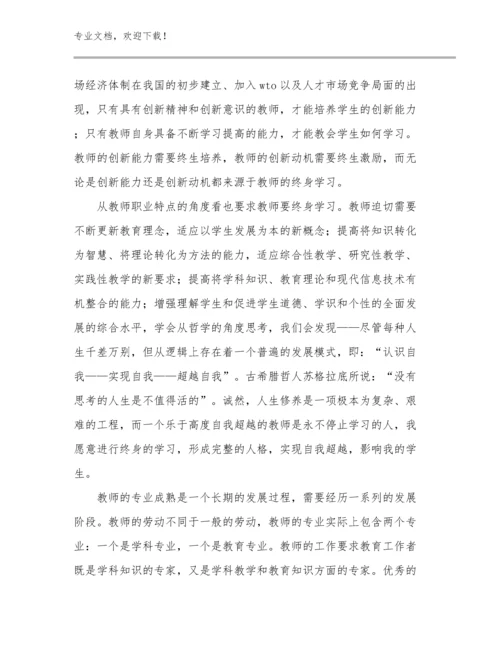 专业文档，欢迎下载！

场经济体制在我国的初步建立、加入wto以及人才市场竞争局面的出现，只有具有创新精神和创新意识的教师，才能培养学生的创新能力；只有教师自身具备不断学习提高的能力，才能教会学生如何学习。教师的创新能力需要终生培养，教师的创新动机需要终生激励，而无论是创新能力还是创新动机都来源于教师的终身学习。

从教师职业特点的角度看也要求教师要终身学习。教师迫切需要不断更新教育理念，适应以学生发展为本的新概念；提高将知识转化为智慧、将理论转化为方法的能力，适应综合性教学、研究性教学、实践性教学的新要求；提高将学科知识、教育理论和现代信息技术有机整合的能力；增强理解学生和促进学生道德、学识和个性的全面发展的综合水平，学会从哲学的角度思考，我们会发现——尽管每种人生千差万别，但从逻辑上存在着一个普遍的发展模式，即：“认识自我——实现自我——超越自我”。古希腊哲人苏格拉底所说：“没有思考的人生是不值得活的”。诚然，人生修养是一项极本为复杂、艰难的工程，而一个乐于高度自我超越的教师是永不停止学习的人，我愿意进行终身的学习，形成完整的人格，实现自我超越，影响我的学生。

教师的专业成熟是一个长期的发展过程，需要经历一系列的发展阶段。教师的劳动不同于一般的劳动，教师的专业实际上包含两个专业：一个是学科专业，一个是教育专业。教师的工作要求教育工作者既是学科知识的专家，又是学科教学和教育知识方面的专家。优秀的